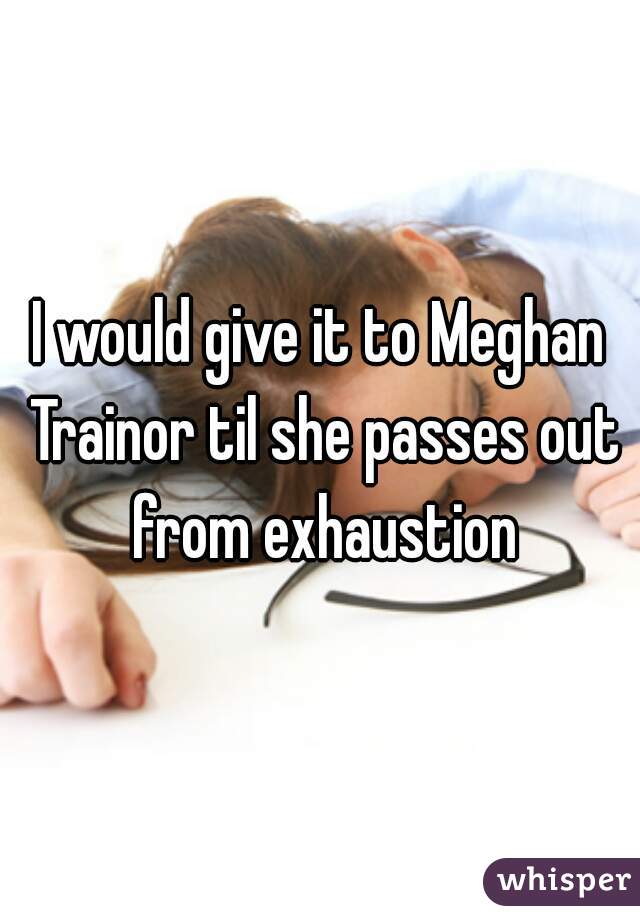 I would give it to Meghan Trainor til she passes out from exhaustion

whisper